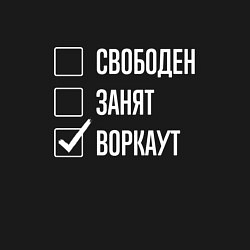 СВОБОДЕН
ЗАНЯТ
ВОРКАУТ